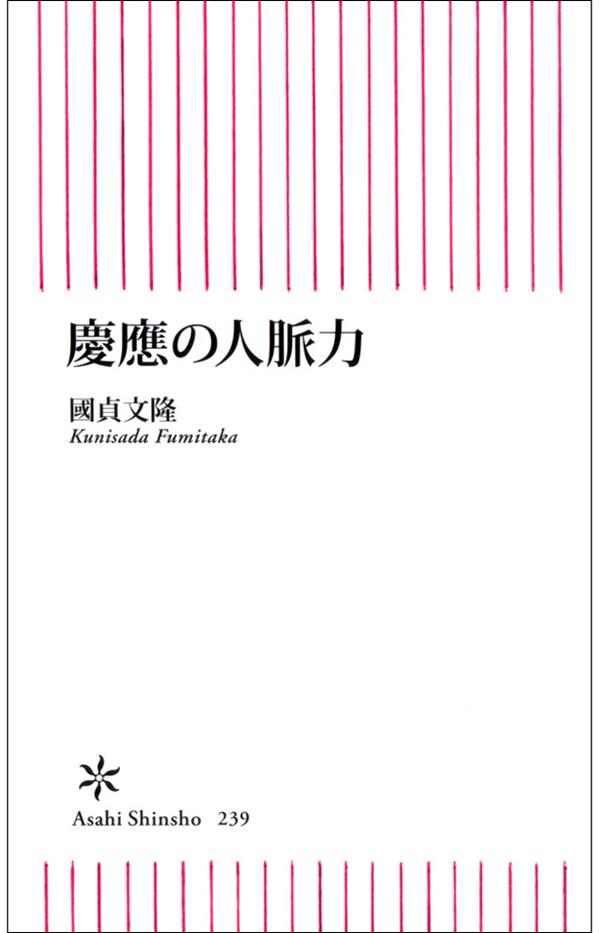 慶應の人脈力

國貞文隆
Kunisada Fumitaka

Asahi Shinsho 239